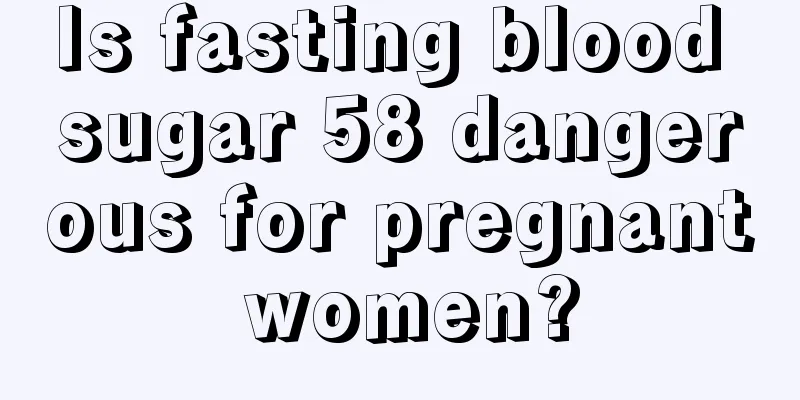 Is fasting blood sugar 58 dangerous for pregnant women?